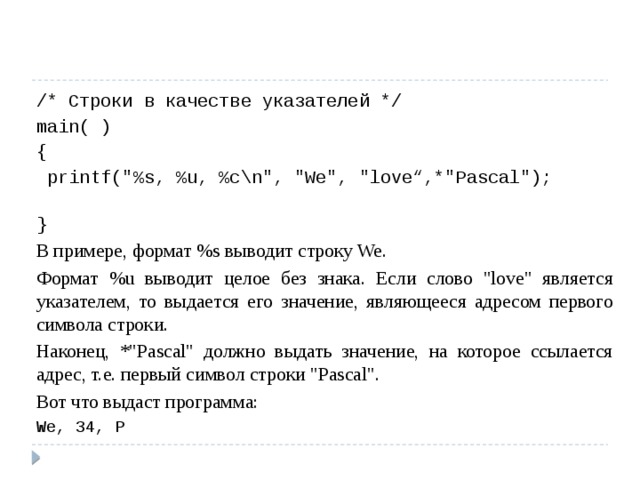 /* Строки в качестве указателей */
main( )
{
 printf("%s, %u, %c\n", "We", "love“,*"Pascal");

}

В примере, формат %s выводит строку We.

Формат %u выводит целое без знака. Если слово "love" является указателем, то выдается его значение, являющееся адресом первого символа строки.

Наконец, *"Pascal" должно выдать значение, на которое ссылается адрес, т.е. первый символ строки "Pascal".

Вот что выдаст программа:

We, 34, P